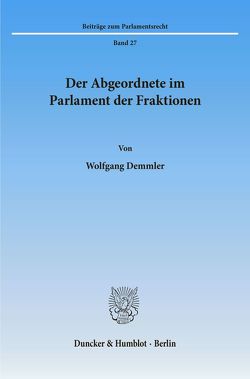 Beiträge zum Parlamentsrecht

Band 27

Der Abgeordnete im Parlament der Fraktionen

Von

Wolfgang Demmler

Duncker & Humblot · Berlin